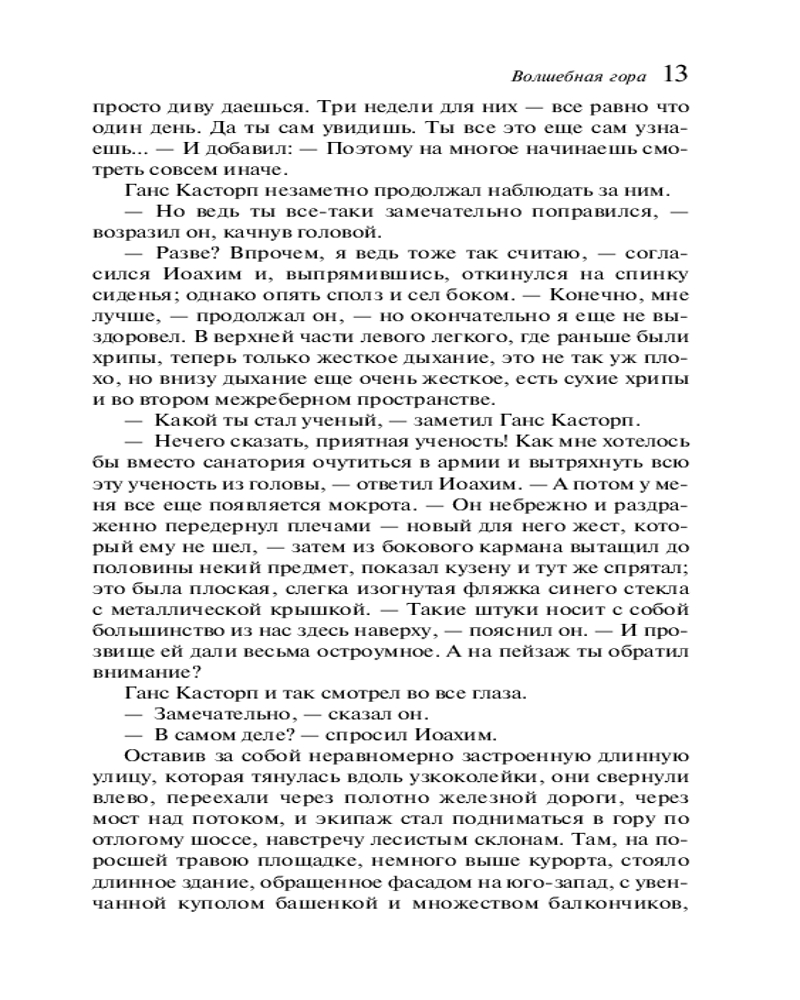 Волшебная гора 13

просто диву даешься. Три недели для них — все равно что один день. Да ты сам увидишь. Ты все это еще сам узнаешь... — И добавил: — Поэтому на многое начинаешь смотреть совсем иначе.

Ганс Касторп незаметно продолжал наблюдать за ним.

— Но ведь ты все-таки замечательно поправился, — возразил он, качнув головой.

— Разве? Впрочем, я ведь тоже так считаю, — согласился Иоахим и, выпрямившись, откинулся на спинку сиденья; однако опять сполз и сел боком. — Конечно, мне лучше, — продолжал он, — но окончательно я еще не выздоровел. В верхней части левого легкого, где раньше были хрипы, теперь только жесткое дыхание, это не так уж плохо, но внизу дыхание еще очень жесткое, есть сухие хрипы и во втором межреберном пространстве.

— Какой ты стал ученый, — заметил Ганс Касторп.

— Нечего сказать, приятная ученость! Как мне хотелось бы вместо санатория очутиться в армии и вытряхнуть всю эту ученость из головы, — ответил Иоахим. — А потом у меня все еще появляется мокрота. — Он небрежно и раздраженно передернул плечами — новый для него жест, который ему не шел, — затем из бокового кармана вытащил до половины некий предмет, показал кузену и тут же спрятал; это была плоская, слегка изогнутая фляжка синего стекла с металлической крышкой. — Такие штуки носит с собой большинство из нас здесь наверху, — пояснил он. — И прозвище ей дали весьма остроумное. А на пейзаж ты обратил внимание?

Ганс Касторп и так смотрел во все глаза.

— Замечательно, — сказал он.

— В самом деле? — спросил Иоахим.

Оставив за собой неравномерно застроенную длинную улицу, которая тянулась вдоль узкоколейки, они свернули влево, переехали через полотно железной дороги, через мост над потоком, и экипаж стал подниматься в гору по отлогому шоссе, навстречу лесистым склонам. Там, на поросшей травою площадке, немного выше курорта, стояло длинное здание, обращенное фасадом на юго-запад, с увенчанной куполом башенкой и множеством балкончиков,